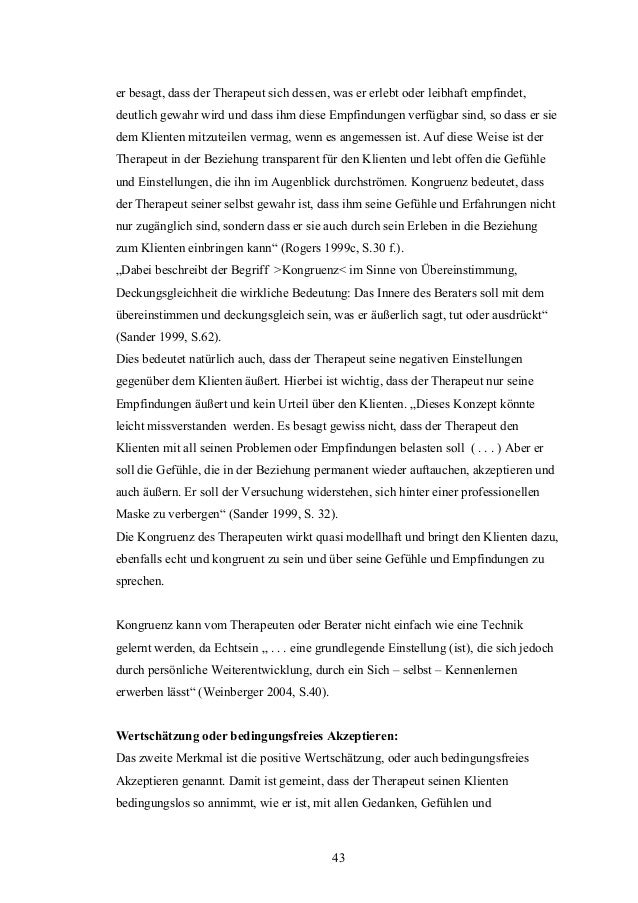 er besagt, dass der Therapeut sich dessen, was er erlebt oder leibhaft empfindet, deutlich gewahr wird und dass ihm diese Empfindungen verfügbar sind, so dass er sie dem Klienten mitzuteilen vermag, wenn es angemessen ist. Auf diese Weise ist der Therapeut in der Beziehung transparent für den Klienten und lebt offen die Gefühle und Einstellungen, die ihn im Augenblick durchströmen. Kongruenz bedeutet, dass der Therapeut seiner selbst gewahr ist, dass ihm seine Gefühle und Erfahrungen nicht nur zugänglich sind, sondern dass er sie auch durch sein Erleben in die Beziehung zum Klienten einbringen kann“ (Rogers 1999c, S.30 f.).
„Dabei beschreibt der Begriff >Kongruenz< im Sinne von Übereinstimmung, Deckungsgleichheit die wirkliche Bedeutung: Das Innere des Beraters soll mit dem übereinstimmen und deckungsgleich sein, was er äußerlich sagt, tut oder ausdrückt“ (Sander 1999, S.62).
Dies bedeutet natürlich auch, dass der Therapeut seine negativen Einstellungen gegenüber dem Klienten äußert. Hierbei ist wichtig, dass der Therapeut nur seine Empfindungen äußert und kein Urteil über den Klienten. „Dieses Konzept könnte leicht missverstanden werden. Es besagt gewiss nicht, dass der Therapeut den Klienten mit all seinen Problemen oder Empfindungen belasten soll ( . . . ) Aber er soll die Gefühle, die in der Beziehung permanent wieder auftauchen, akzeptieren und auch äußern. Er soll der Versuchung widerstehen, sich hinter einer professionellen Maske zu verbergen“ (Sander 1999, S. 32).
Die Kongruenz des Therapeuten wirkt quasi modellhaft und bringt den Klienten dazu, ebenfalls echt und kongruent zu sein und über seine Gefühle und Empfindungen zu sprechen.

Kongruenz kann vom Therapeuten oder Berater nicht einfach wie eine Technik gelernt werden, da Echtsein „ . . . eine grundlegende Einstellung (ist), die sich jedoch durch persönliche Weiterentwicklung, durch ein Sich – selbst – Kennenlernen erwerben lässt“ (Weinberger 2004, S.40).

Wertschätzung oder bedingungsfreies Akzeptieren:
Das zweite Merkmal ist die positive Wertschätzung, oder auch bedingungsfreies Akzeptieren genannt. Damit ist gemeint, dass der Therapeut seinen Klienten bedingungslos so annimmt, wie er ist, mit allen Gedanken, Gefühlen und

43